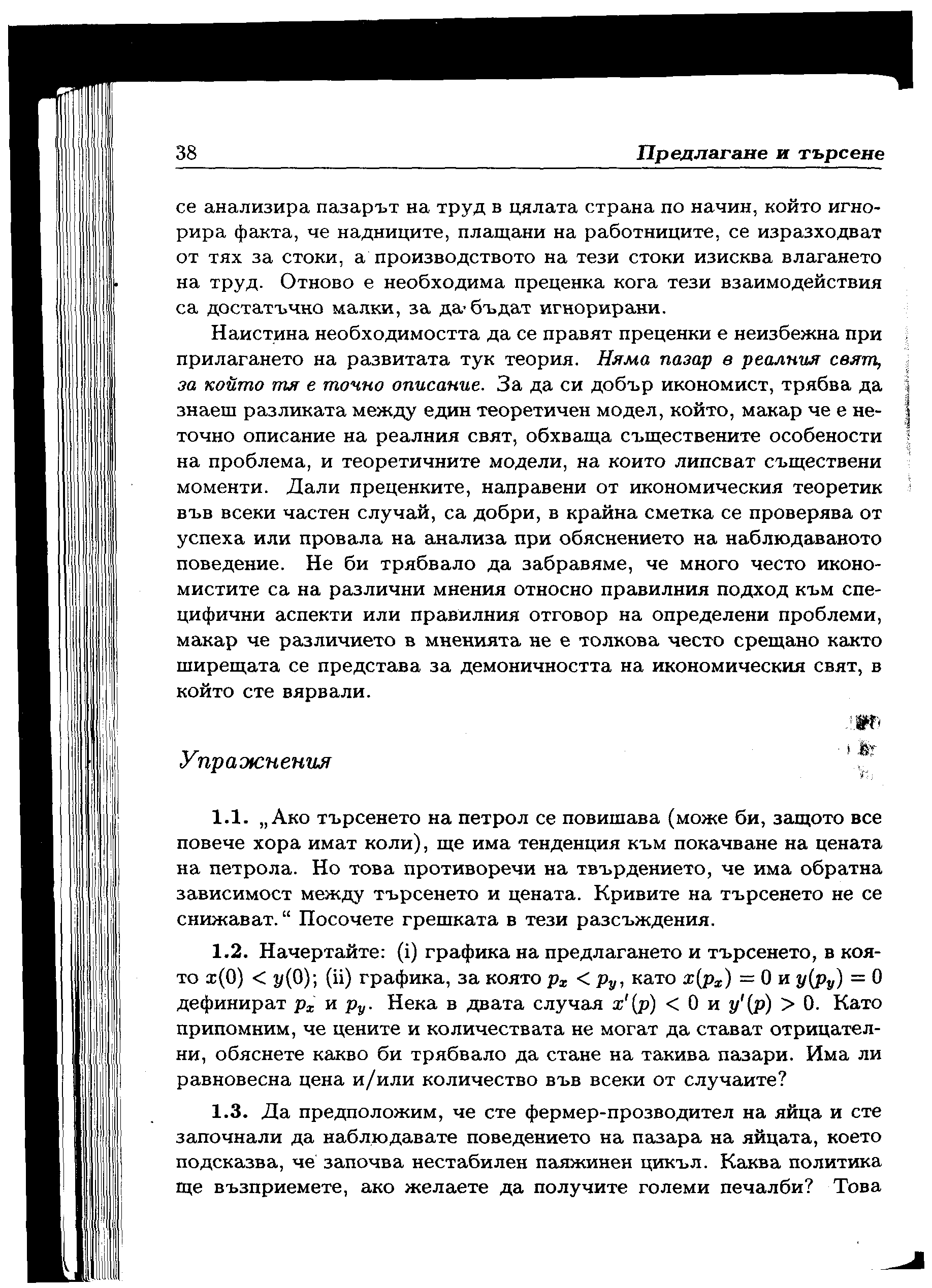 38 Предлагане и търсене

се анализира пазарът на труд в цялата страна по начин, който игнорира факта, че надниците, плащани на работниците, се изразходват от тях за стоки, а производството на тези стоки изисква влагането на труд. Отново е необходима преценка кога тези взаимодействия са достатъчно малки, за да бъдат игнорирани.

Наистина необходимостта да се правят преценки е неизбежна при прилагането на развитата тук теория. Няма пазар в реалния свят, за който тя е точно описание. За да си добър икономист, трябва да знаеш разликата между един теоретичен модел, който, макар че е неточно описание на реалния свят, обхваща съществените особености на проблема, и теоретичните модели, на които липсват съществени моменти. Дали преценките, направени от икономическия теоретик във всеки частен случай, са добри, в крайна сметка се проверява от успеха или провала на анализа при обяснението на наблюдаваното поведение. Не би трябвало да забравяме, че много често икономистите са на различни мнения относно правилния подход към специфични аспекти или правилния отговор на определени проблеми, макар че различието в мненията не е толкова често срещано както ширещата се представа за демоничността на икономическия свят, в който сте вярвали.

Упражнения

1.1. „Ако търсенето на петрол се повишава (може би, защото все повече хора имат коли), ще има тенденция към покачване на цената на петрола. Но това противоречи на твърдението, че има обратна зависимост между търсенето и цената. Кривите на търсенето не се снижават.“ Посочете грешката в тези разсъждения.

1.2. Начертайте: (i) графика на предлагането и търсенето, в която $x(0) < y(0)$; (ii) графика, за която $p_x < p_y$, като $x(p_x) = 0$ и $y(p_y) = 0$ дефинират $p_x$ и $p_y$. Нека в двата случая $x'(p) < 0$ и $y'(p) > 0$. Като припомним, че цените и количествата не могат да стават отрицателни, обяснете какво би трябвало да стане на такива пазари. Има ли равновесна цена и/или количество във всеки от случаите?

1.3. Да предположим, че сте фермер-прозводител на яйца и сте започнали да наблюдавате поведението на пазара на яйцата, което подсказва, че започва нестабилен паяжинен цикъл. Каква политика ще възприемете, ако желаете да получите големи печалби? Това